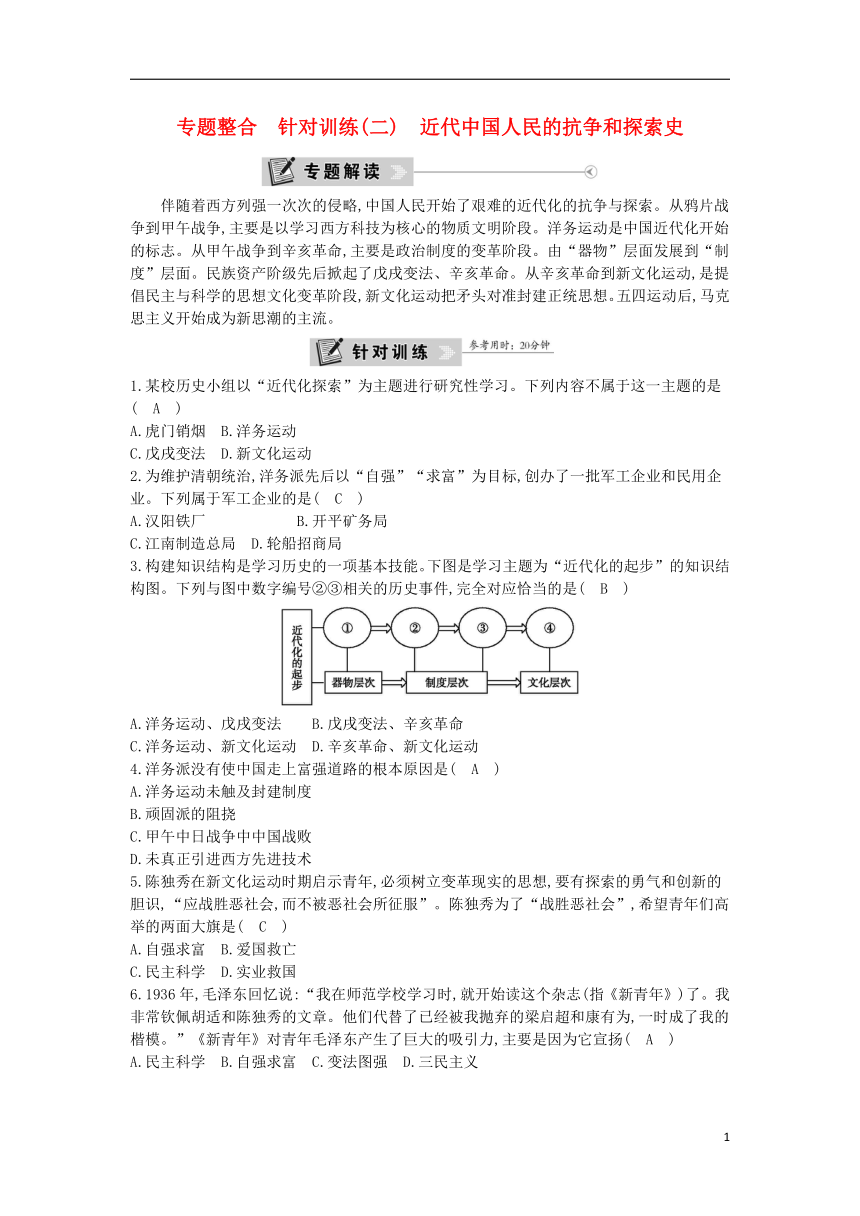 专题整合　针对训练(二)　近代中国人民的抗争和探索史

专题解读

伴随着西方列强一次次的侵略,中国人民开始了艰难的近代化的抗争与探索。从鸦片战争到甲午战争,主要是以学习西方科技为核心的物质文明阶段。洋务运动是中国近代化开始的标志。从甲午战争到辛亥革命,主要是政治制度的变革阶段。由“器物”层面发展到“制度”层面。民族资产阶级先后掀起了戊戌变法、辛亥革命。从辛亥革命到新文化运动,是提倡民主与科学的思想文化变革阶段,新文化运动把矛头对准封建正统思想。五四运动后,马克思主义开始成为新思潮的主流。

针对训练　参考用时:20分钟

1.某校历史小组以“近代化探索”为主题进行研究性学习。下列内容不属于这一主题的是( A )
A.虎门销烟　B.洋务运动
C.戊戌变法　D.新文化运动
2.为维护清朝统治,洋务派先后以“自强”“求富”为目标,创办了一批军工企业和民用企业。下列属于军工企业的是( C )
A.汉阳铁厂　B.开平矿务局
C.江南制造总局　D.轮船招商局
3.构建知识结构是学习历史的一项基本技能。下图是学习主题为“近代化的起步”的知识结构图。下列与图中数字编号②③相关的历史事件,完全对应恰当的是( B )

近代化的起步　①　②　③　④　器物层次　制度层次　文化层次

A.洋务运动、戊戌变法　B.戊戌变法、辛亥革命
C.洋务运动、新文化运动　D.辛亥革命、新文化运动
4.洋务派没有使中国走上富强道路的根本原因是( A )
A.洋务运动未触及封建制度
B.顽固派的阻挠
C.甲午中日战争中中国战败
D.未真正引进西方先进技术
5.陈独秀在新文化运动时期启示青年,必须树立变革现实的思想,要有探索的勇气和创新的胆识,“应战胜恶社会,而不被恶社会所征服”。陈独秀为了“战胜恶社会”,希望青年们高举的两面大旗是( C )
A.自强求富　B.爱国救亡
C.民主科学　D.实业救国
6.1936年,毛泽东回忆说:“我在师范学校学习时,就开始读这个杂志(指《新青年》)了。我非常钦佩胡适和陈独秀的文章。他们代替了已经被我抛弃的梁启超和康有为,一时成了我的楷模。”《新青年》对青年毛泽东产生了巨大的吸引力,主要是因为它宣扬( A )
A.民主科学　B.自强求富　C.变法图强　D.三民主义

1